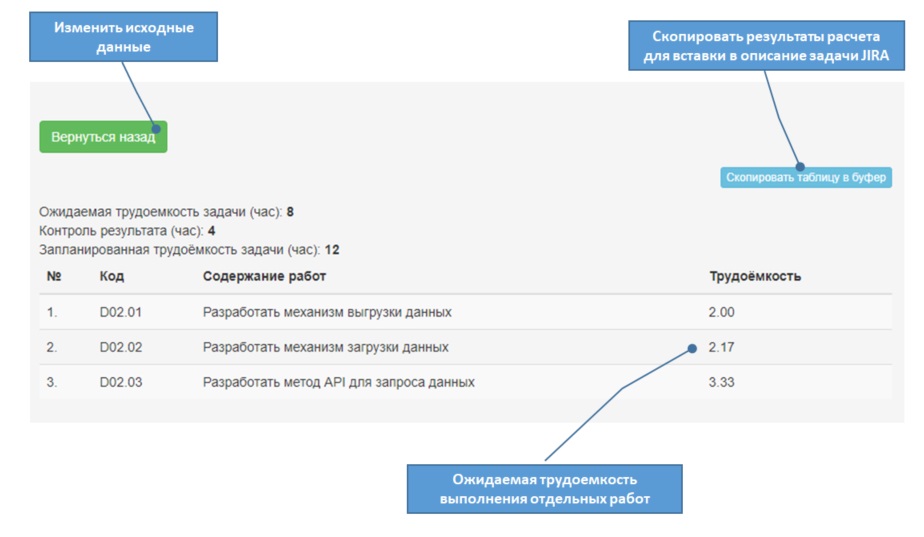 Изменить исходные данные

Скопировать результаты расчета для вставки в описание задачи JIRA

Вернуться назад

Скопировать таблицу в буфер

Ожидаемая трудоемкость задачи (час): **8**
Контроль результата (час): **4**
Запланированная трудоёмкость задачи (час): **12**

| № | Код | Содержание работ | Трудоёмкость |
|---|---|---|---|
| 1. | D02.01 | Разработать механизм выгрузки данных | 2.00 |
| 2. | D02.02 | Разработать механизм загрузки данных | 2.17 |
| 3. | D02.03 | Разработать метод API для запроса данных | 3.33 |

Ожидаемая трудоемкость выполнения отдельных работ